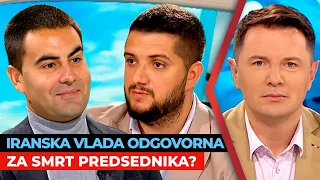 IRANSKA VLADA ODGOVORNA
ZA SMRT PREDSEDNIKA?